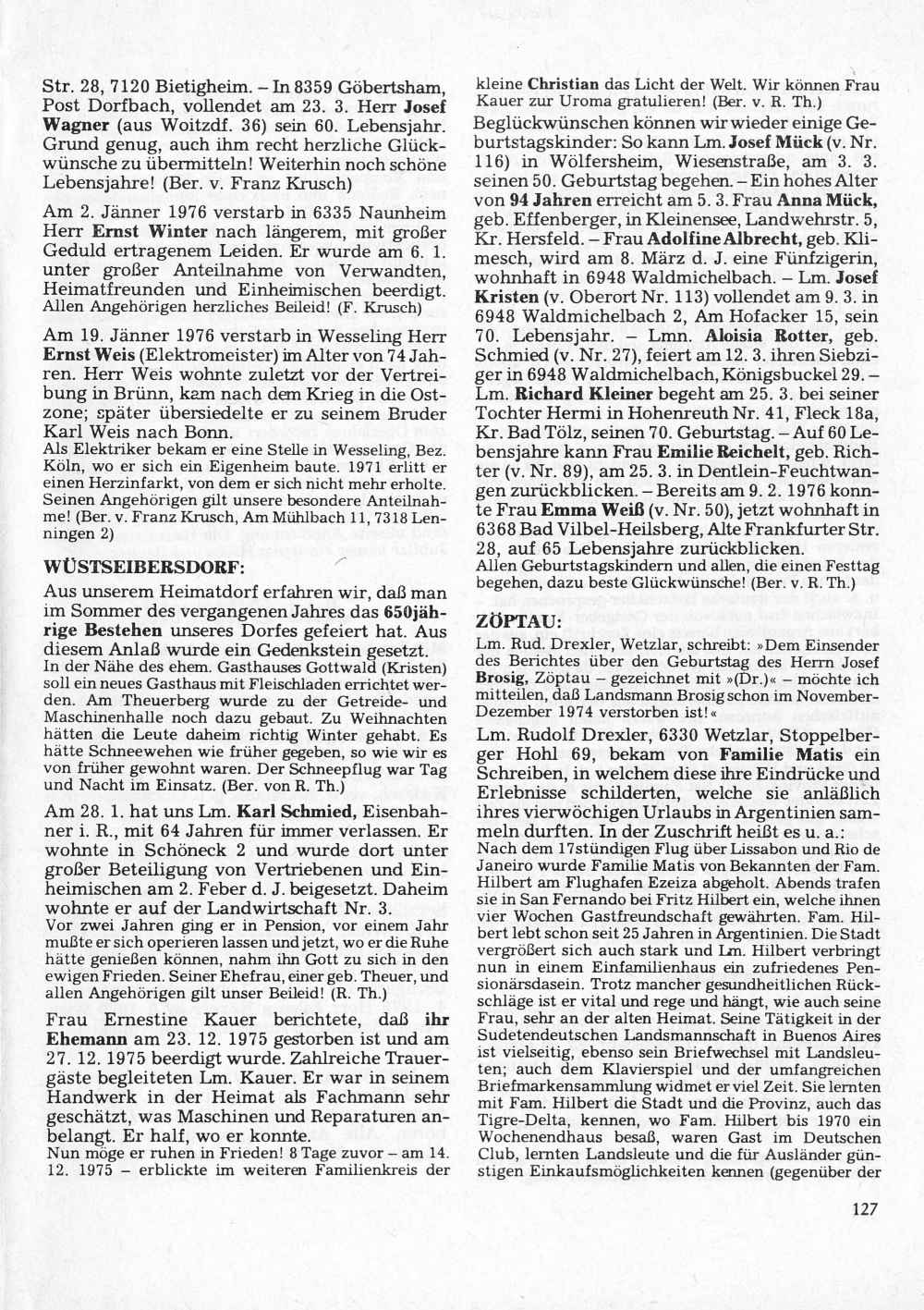 Str. 28, 7120 Bietigheim. – In 8359 Göbertsham, Post Dorfbach, vollendet am 23. 3. Herr Josef Wagner (aus Woitzdf. 36) sein 60. Lebensjahr. Grund genug, auch ihm recht herzliche Glückwünsche zu übermitteln! Weiterhin noch schöne Lebensjahre! (Ber. v. Franz Krusch)

Am 2. Jänner 1976 verstarb in 6335 Naunheim Herr Ernst Winter nach längerem, mit großer Geduld ertragenem Leiden. Er wurde am 6. 1. unter großer Anteilnahme von Verwandten, Heimatfreunden und Einheimischen beerdigt. Allen Angehörigen herzliches Beileid! (F. Krusch)

Am 19. Jänner 1976 verstarb in Wesseling Herr Ernst Weis (Elektromeister) im Alter von 74 Jahren. Herr Weis wohnte zuletzt vor der Vertreibung in Brünn, kam nach dem Krieg in die Ostzone; später übersiedelte er zu seinem Bruder Karl Weis nach Bonn.
Als Elektriker bekam er eine Stelle in Wesseling, Bez. Köln, wo er sich ein Eigenheim baute. 1971 erlitt er einen Herzinfarkt, von dem er sich nicht mehr erholte. Seinen Angehörigen gilt unsere besondere Anteilnahme! (Ber. v. Franz Krusch, Am Mühlbach 11, 7318 Lenningen 2)

WÜSTSEIBERSDORF:

Aus unserem Heimatdorf erfahren wir, daß man im Sommer des vergangenen Jahres das 650jährige Bestehen unseres Dorfes gefeiert hat. Aus diesem Anlaß wurde ein Gedenkstein gesetzt.
In der Nähe des ehem. Gasthauses Gottwald (Kristen) soll ein neues Gasthaus mit Fleischladen errichtet werden. Am Theuerberg wurde zu der Getreide- und Maschinenhalle noch dazu gebaut. Zu Weihnachten hätten die Leute daheim richtig Winter gehabt. Es hätte Schneewehen wie früher gegeben, so wie wir es von früher gewohnt waren. Der Schneepflug war Tag und Nacht im Einsatz. (Ber. von R. Th.)

Am 28. 1. hat uns Lm. Karl Schmied, Eisenbahner i. R., mit 64 Jahren für immer verlassen. Er wohnte in Schöneck 2 und wurde dort unter großer Beteiligung von Vertriebenen und Einheimischen am 2. Feber d. J. beigesetzt. Daheim wohnte er auf der Landwirtschaft Nr. 3.
Vor zwei Jahren ging er in Pension, vor einem Jahr mußte er sich operieren lassen und jetzt, wo er die Ruhe hätte genießen können, nahm ihn Gott zu sich in den ewigen Frieden. Seiner Ehefrau, einer geb. Theuer, und allen Angehörigen gilt unser Beileid! (R. Th.)

Frau Ernestine Kauer berichtete, daß ihr Ehemann am 23. 12. 1975 gestorben ist und am 27. 12. 1975 beerdigt wurde. Zahlreiche Trauergäste begleiteten Lm. Kauer. Er war in seinem Handwerk in der Heimat als Fachmann sehr geschätzt, was Maschinen und Reparaturen anbelangt. Er half, wo er konnte.
Nun möge er ruhen in Frieden! 8 Tage zuvor – am 14. 12. 1975 – erblickte im weiteren Familienkreis der kleine Christian das Licht der Welt. Wir können Frau Kauer zur Uroma gratulieren! (Ber. v. R. Th.)

Beglückwünschen können wir wieder einige Geburtstagskinder: So kann Lm. Josef Mück (v. Nr. 116) in Wölfersheim, Wiesenstraße, am 3. 3. seinen 50. Geburtstag begehen. – Ein hohes Alter von 94 Jahren erreicht am 5. 3. Frau Anna Mück, geb. Effenberger, in Kleinensee, Landwehrstr. 5, Kr. Hersfeld. – Frau Adolfine Albrecht, geb. Klimesch, wird am 8. März d. J. eine Fünfzigerin, wohnhaft in 6948 Waldmichelbach. – Lm. Josef Kristen (v. Oberort Nr. 113) vollendet am 9. 3. in 6948 Waldmichelbach 2, Am Hofacker 15, sein 70. Lebensjahr. – Lmn. Aloisia Rotter, geb. Schmied (v. Nr. 27), feiert am 12. 3. ihren Siebziger in 6948 Waldmichelbach, Königsbuckel 29. – Lm. Richard Kleiner begeht am 25. 3. bei seiner Tochter Hermi in Hohenreuth Nr. 41, Fleck 18a, Kr. Bad Tölz, seinen 70. Geburtstag. – Auf 60 Lebensjahre kann Frau Emilie Reichelt, geb. Richter (v. Nr. 89), am 25. 3. in Dentlein-Feuchtwangen zurückblicken. – Bereits am 9. 2. 1976 konnte Frau Emma Weiß (v. Nr. 50), jetzt wohnhaft in 6368 Bad Vilbel-Heilsberg, Alte Frankfurter Str. 28, auf 65 Lebensjahre zurückblicken.
Allen Geburtstagskindern und allen, die einen Festtag begehen, dazu beste Glückwünsche! (Ber. v. R. Th.)

ZÖPTAU:

Lm. Rud. Drexler, Wetzlar, schreibt: »Dem Einsender des Berichtes über den Geburtstag des Herrn Josef Brosig, Zöptau – gezeichnet mit »(Dr.)« – möchte ich mitteilen, daß Landsmann Brosig schon im November-Dezember 1974 verstorben ist!«

Lm. Rudolf Drexler, 6330 Wetzlar, Stoppelberger Hohl 69, bekam von Familie Matis ein Schreiben, in welchem diese ihre Eindrücke und Erlebnisse schilderten, welche sie anläßlich ihres vierwöchigen Urlaubs in Argentinien sammeln durften. In der Zuschrift heißt es u. a.:
Nach dem 17stündigen Flug über Lissabon und Rio de Janeiro wurde Familie Matis von Bekannten der Fam. Hilbert am Flughafen Ezeiza abgeholt. Abends trafen sie in San Fernando bei Fritz Hilbert ein, welche ihnen vier Wochen Gastfreundschaft gewährten. Fam. Hilbert lebt schon seit 25 Jahren in Argentinien. Die Stadt vergrößert sich auch stark und Lm. Hilbert verbringt nun in einem Einfamilienhaus ein zufriedenes Pensionärsdasein. Trotz mancher gesundheitlichen Rückschläge ist er vital und rege und hängt, wie auch seine Frau, sehr an der alten Heimat. Seine Tätigkeit in der Sudetendeutschen Landsmannschaft in Buenos Aires ist vielseitig, ebenso sein Briefwechsel mit Landsleuten; auch dem Klavierspiel und der umfangreichen Briefmarkensammlung widmet er viel Zeit. Sie lernten mit Fam. Hilbert die Stadt und die Provinz, auch das Tigre-Delta, kennen, wo Fam. Hilbert bis 1970 ein Wochenendhaus besaß, waren Gast im Deutschen Club, lernten Landsleute und die für Ausländer günstigen Einkaufsmöglichkeiten kennen (gegenüber der

127